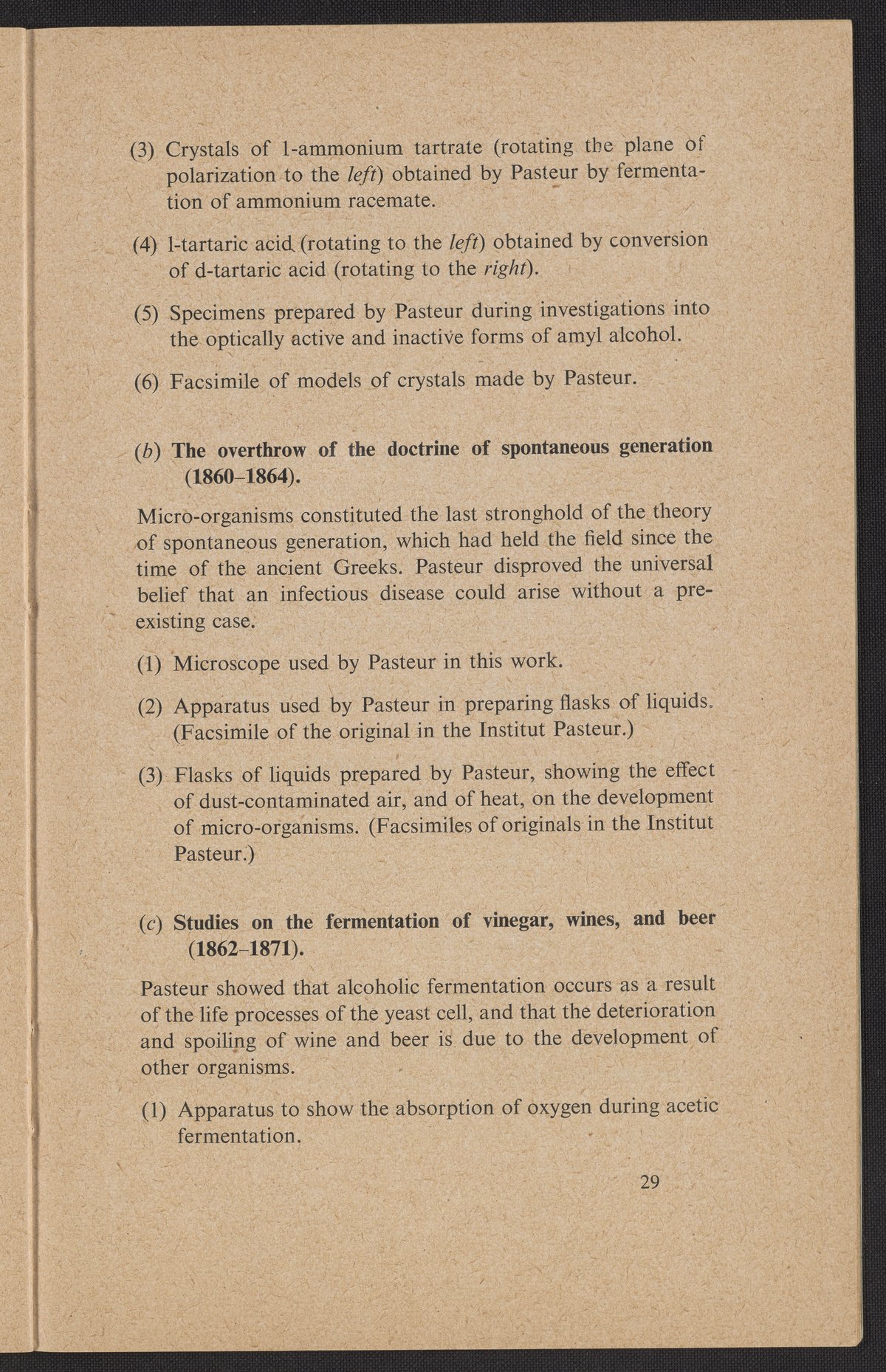 (3) Crystals of l-ammonium tartrate (rotating the plane of polarization to the left) obtained by Pasteur by fermentation of ammonium racemate.

(4) l-tartaric acid (rotating to the left) obtained by conversion of d-tartaric acid (rotating to the right).

(5) Specimens prepared by Pasteur during investigations into the optically active and inactive forms of amyl alcohol.

(6) Facsimile of models of crystals made by Pasteur.

(b) The overthrow of the doctrine of spontaneous generation (1860–1864).

Micro-organisms constituted the last stronghold of the theory of spontaneous generation, which had held the field since the time of the ancient Greeks. Pasteur disproved the universal belief that an infectious disease could arise without a pre-existing case.

(1) Microscope used by Pasteur in this work.

(2) Apparatus used by Pasteur in preparing flasks of liquids. (Facsimile of the original in the Institut Pasteur.)

(3) Flasks of liquids prepared by Pasteur, showing the effect of dust-contaminated air, and of heat, on the development of micro-organisms. (Facsimiles of originals in the Institut Pasteur.)

(c) Studies on the fermentation of vinegar, wines, and beer (1862–1871).

Pasteur showed that alcoholic fermentation occurs as a result of the life processes of the yeast cell, and that the deterioration and spoiling of wine and beer is due to the development of other organisms.

(1) Apparatus to show the absorption of oxygen during acetic fermentation.

29